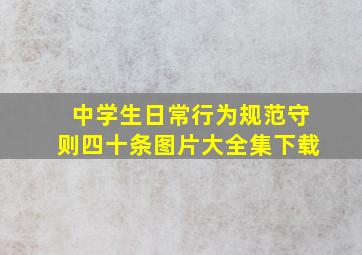 中学生日常行为规范守则四十条图片大全集下载